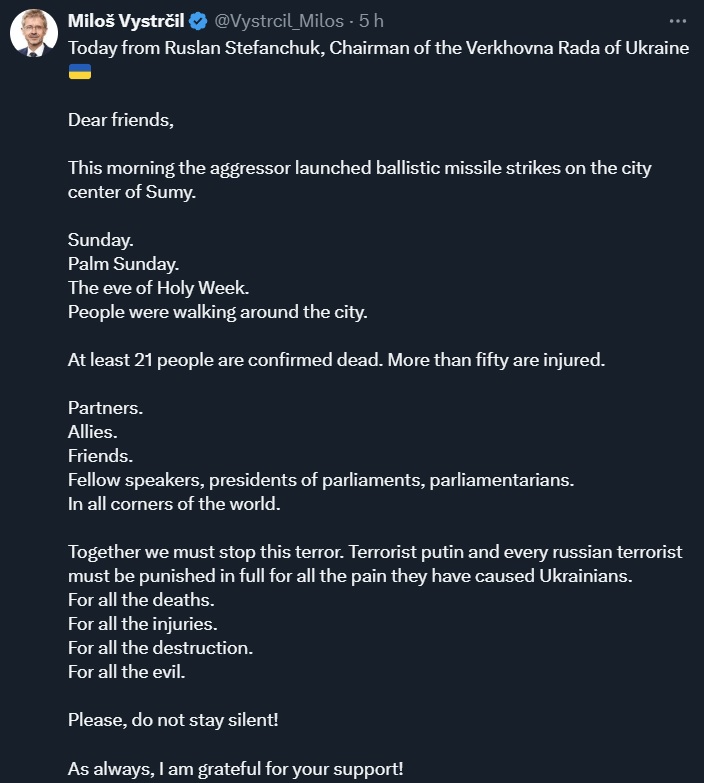 Miloš Vystrčil @Vystrcil_Milos · 5 h
Today from Ruslan Stefanchuk, Chairman of the Verkhovna Rada of Ukraine 🇺🇦

Dear friends,

This morning the aggressor launched ballistic missile strikes on the city center of Sumy.

Sunday.
Palm Sunday.
The eve of Holy Week.
People were walking around the city.

At least 21 people are confirmed dead. More than fifty are injured.

Partners.
Allies.
Friends.
Fellow speakers, presidents of parliaments, parliamentarians.
In all corners of the world.

Together we must stop this terror. Terrorist putin and every russian terrorist must be punished in full for all the pain they have caused Ukrainians.
For all the deaths.
For all the injuries.
For all the destruction.
For all the evil.

Please, do not stay silent!

As always, I am grateful for your support!